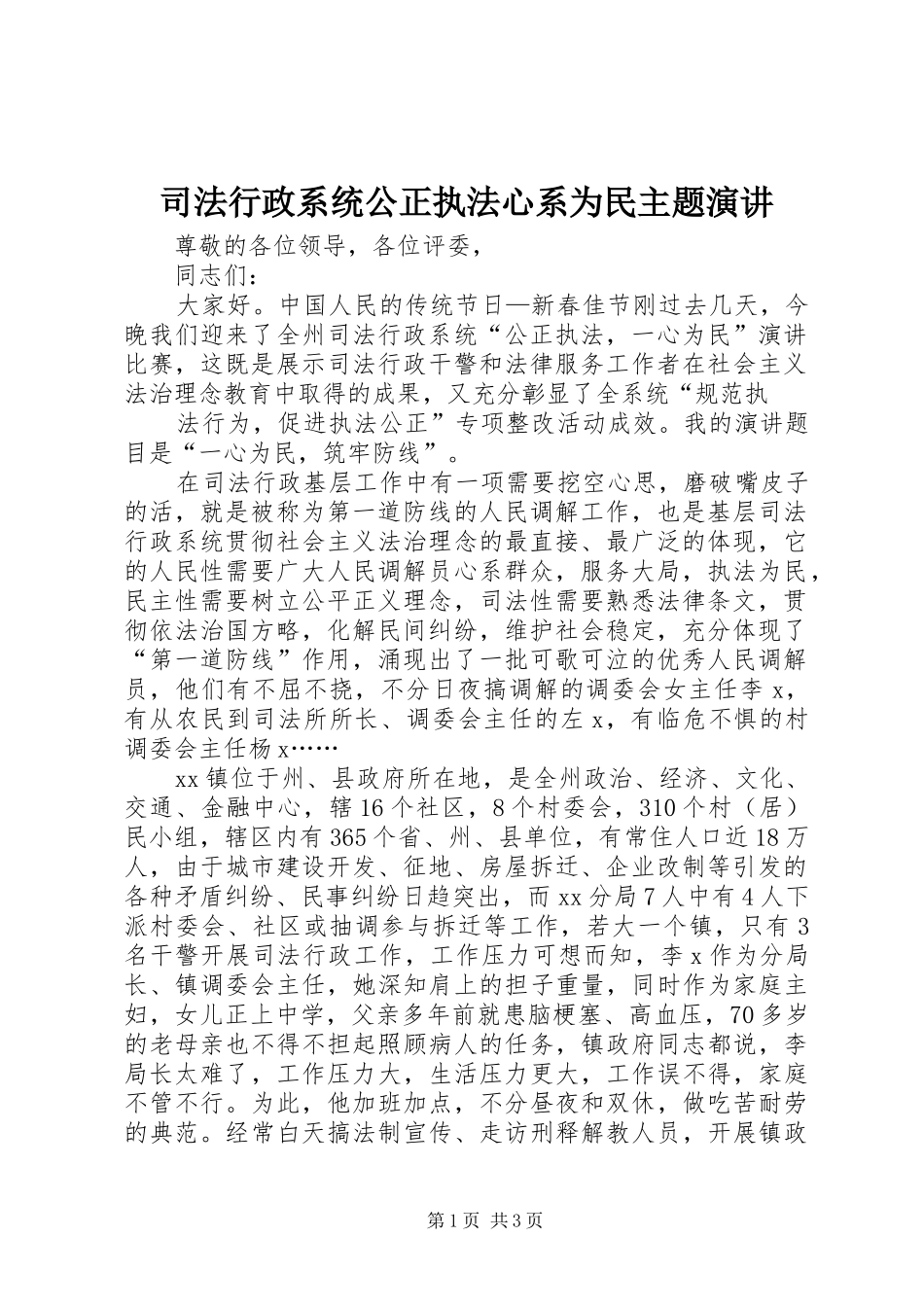 司法行政系统公正执法心系为民主题演讲

尊敬的各位领导，各位评委，

同志们：

大家好。中国人民的传统节日—新春佳节刚过去几天，今晚我们迎来了全州司法行政系统“公正执法，一心为民”演讲比赛，这既是展示司法行政干警和法律服务工作者在社会主义法治理念教育中取得的成果，又充分彰显了全系统“规范执

法行为，促进执法公正”专项整改活动成效。我的演讲题目是“一心为民，筑牢防线”。

在司法行政基层工作中有一项需要挖空心思，磨破嘴皮子的活，就是被称为第一道防线的人民调解工作，也是基层司法行政系统贯彻社会主义法治理念的最直接、最广泛的体现，它的人民性需要广大人民调解员心系群众，服务大局，执法为民，民主性需要树立公平正义理念，司法性需要熟悉法律条文，贯彻依法治国方略，化解民间纠纷，维护社会稳定，充分体现了“第一道防线”作用，涌现出了一批可歌可泣的优秀人民调解员，他们有不屈不挠，不分日夜搞调解的调委会女主任李 x，有从农民到司法所所长、调委会主任的左 x，有临危不惧的村调委会主任杨 x……

xx 镇位于州、县政府所在地，是全州政治、经济、文化、交通、金融中心，辖 16 个社区，8 个村委会，310 个村（居）民小组，辖区内有 365 个省、州、县单位，有常住人口近 18 万人，由于城市建设开发、征地、房屋拆迁、企业改制等引发的各种矛盾纠纷、民事纠纷日趋突出，而 xx 分局 7 人中有 4 人下派村委会、社区或抽调参与拆迁等工作，若大一个镇，只有 3 名干警开展司法行政工作，工作压力可想而知，李 x 作为分局长、镇调委会主任，她深知肩上的担子重量，同时作为家庭主妇，女儿正上中学，父亲多年前就患脑梗塞、高血压，70 多岁的老母亲也不得不担起照顾病人的任务，镇政府同志都说，李局长太难了，工作压力大，生活压力更大，工作误不得，家庭不管不行。为此，他加班加点，不分昼夜和双休，做吃苦耐劳的典范。经常白天搞法制宣传、走访刑释解教人员，开展镇政

第 1 页 共 3 页